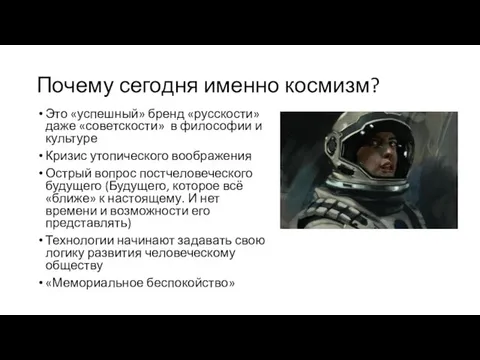 Почему сегодня именно космизм?

• Это «успешный» бренд «русскости» даже «советскости» в философии и культуре
• Кризис утопического воображения
• Острый вопрос постчеловеческого будущего (Будущего, которое всё «ближе» к настоящему. И нет времени и возможности его представлять)
• Технологии начинают задавать свою логику развития человеческому обществу
• «Мемориальное беспокойство»